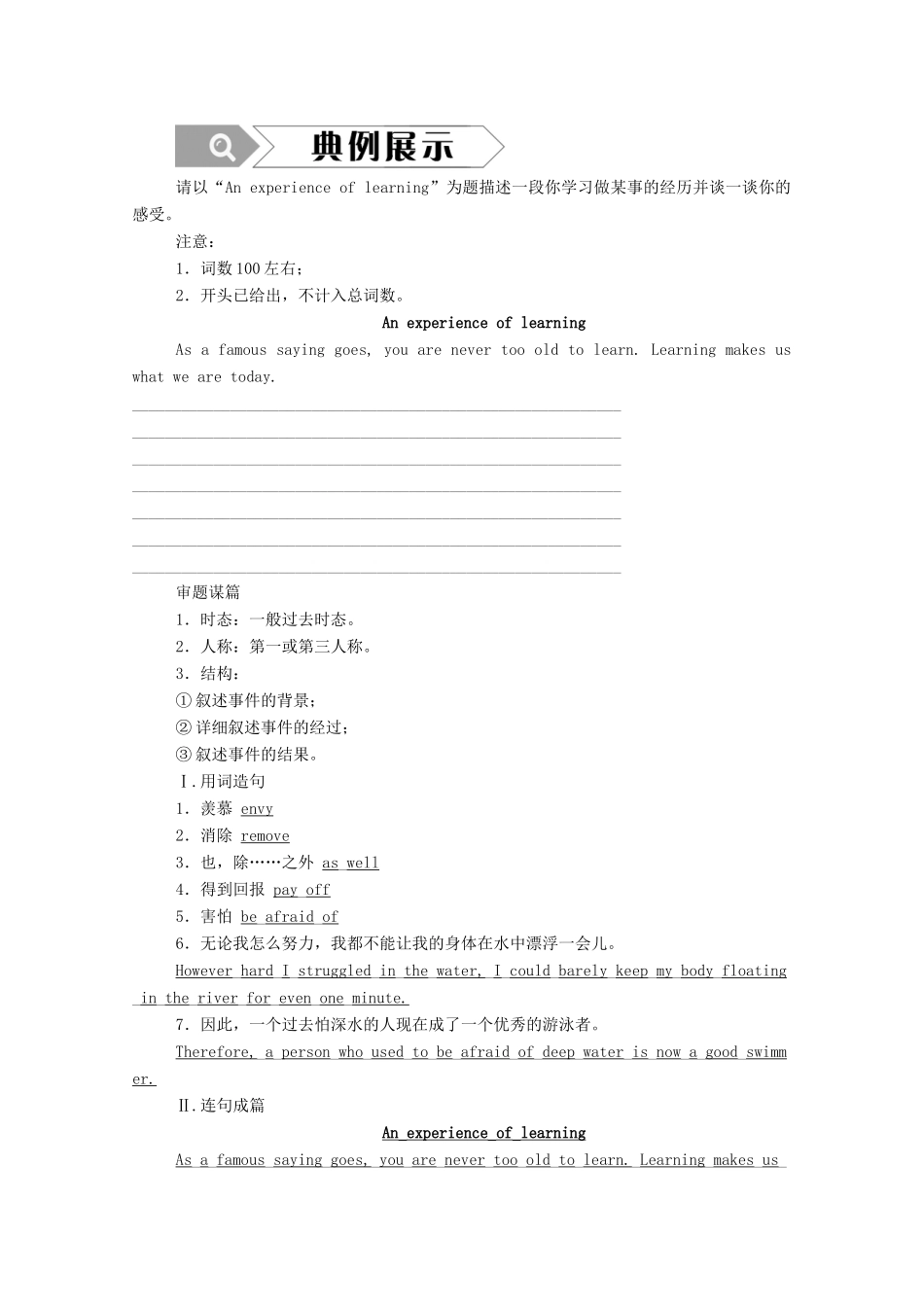 典例展示

请以“An experience of learning”为题描述一段你学习做某事的经历并谈一谈你的感受。

注意：

1．词数100左右；

2．开头已给出，不计入总词数。

An experience of learning

As a famous saying goes, you are never too old to learn. Learning makes us what we are today.

____
____
____
____
____
____
____

审题谋篇

1．时态：一般过去时态。

2．人称：第一或第三人称。

3．结构：

①叙述事件的背景；

②详细叙述事件的经过；

③叙述事件的结果。

Ⅰ.用词造句

1．羡慕 envy

2．消除 remove

3．也，除……之外 as well

4．得到回报 pay off

5．害怕 be afraid of

6．无论我怎么努力，我都不能让我的身体在水中漂浮一会儿。

However hard I struggled in the water, I could barely keep my body floating in the river for even one minute.

7．因此，一个过去怕深水的人现在成了一个优秀的游泳者。

Therefore, a person who used to be afraid of deep water is now a good swimmer.

Ⅱ.连句成篇

An experience of learning

As a famous saying goes, you are never too old to learn. Learning makes us